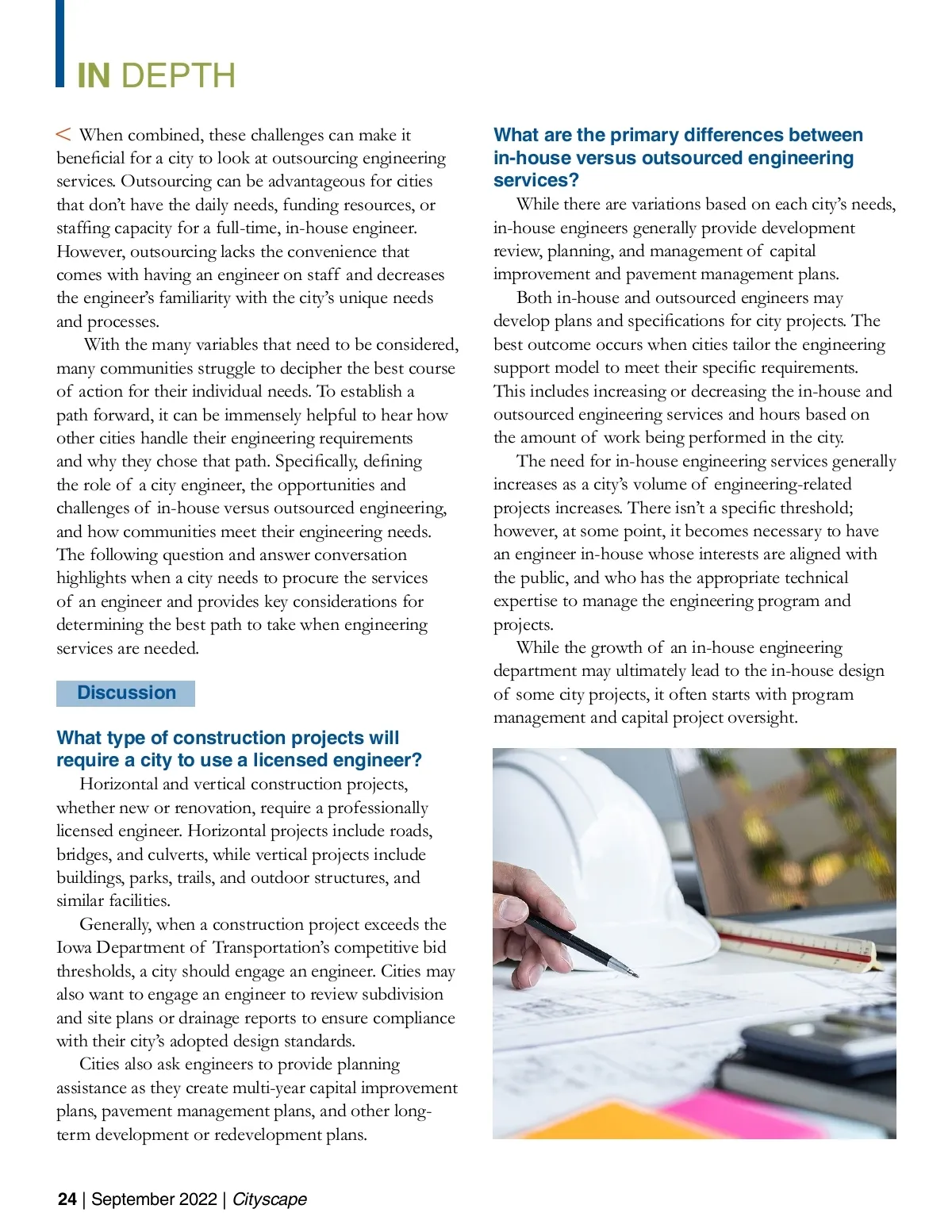 IN DEPTH

< When combined, these challenges can make it beneficial for a city to look at outsourcing engineering services. Outsourcing can be advantageous for cities that don't have the daily needs, funding resources, or staffing capacity for a full-time, in-house engineer. However, outsourcing lacks the convenience that comes with having an engineer on staff and decreases the engineer's familiarity with the city's unique needs and processes.

With the many variables that need to be considered, many communities struggle to decipher the best course of action for their individual needs. To establish a path forward, it can be immensely helpful to hear how other cities handle their engineering requirements and why they chose that path. Specifically, defining the role of a city engineer, the opportunities and challenges of in-house versus outsourced engineering, and how communities meet their engineering needs. The following question and answer conversation highlights when a city needs to procure the services of an engineer and provides key considerations for determining the best path to take when engineering services are needed.

Discussion

What type of construction projects will require a city to use a licensed engineer?

Horizontal and vertical construction projects, whether new or renovation, require a professionally licensed engineer. Horizontal projects include roads, bridges, and culverts, while vertical projects include buildings, parks, trails, and outdoor structures, and similar facilities.

Generally, when a construction project exceeds the Iowa Department of Transportation's competitive bid thresholds, a city should engage an engineer. Cities may also want to engage an engineer to review subdivision and site plans or drainage reports to ensure compliance with their city's adopted design standards.

Cities also ask engineers to provide planning assistance as they create multi-year capital improvement plans, pavement management plans, and other long-term development or redevelopment plans.

What are the primary differences between in-house versus outsourced engineering services?

While there are variations based on each city's needs, in-house engineers generally provide development review, planning, and management of capital improvement and pavement management plans.

Both in-house and outsourced engineers may develop plans and specifications for city projects. The best outcome occurs when cities tailor the engineering support model to meet their specific requirements. This includes increasing or decreasing the in-house and outsourced engineering services and hours based on the amount of work being performed in the city.

The need for in-house engineering services generally increases as a city's volume of engineering-related projects increases. There isn't a specific threshold; however, at some point, it becomes necessary to have an engineer in-house whose interests are aligned with the public, and who has the appropriate technical expertise to manage the engineering program and projects.

While the growth of an in-house engineering department may ultimately lead to the in-house design of some city projects, it often starts with program management and capital project oversight.

24 | September 2022 | Cityscape